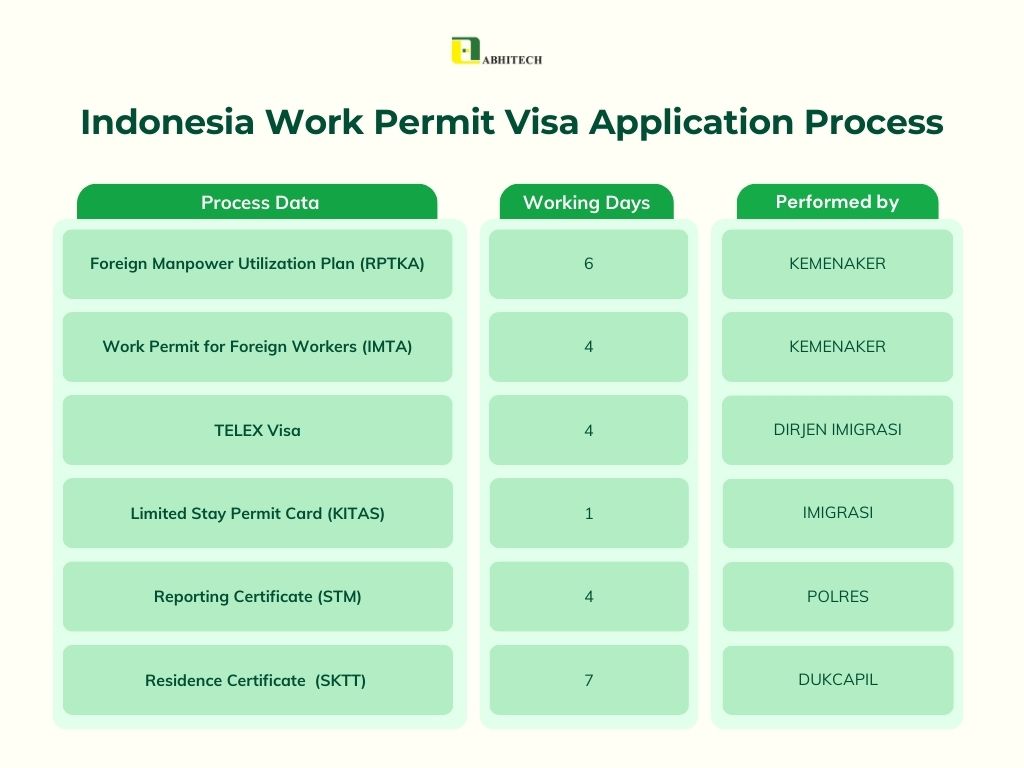 ABHITECH

Indonesia Work Permit Visa Application Process

| Process Data | Working Days | Performed by |
|---|---|---|
| Foreign Manpower Utilization Plan (RPTKA) | 6 | KEMENAKER |
| Work Permit for Foreign Workers (IMTA) | 4 | KEMENAKER |
| TELEX Visa | 4 | DIRJEN IMIGRASI |
| Limited Stay Permit Card (KITAS) | 1 | IMIGRASI |
| Reporting Certificate (STM) | 4 | POLRES |
| Residence Certificate (SKTT) | 7 | DUKCAPIL |